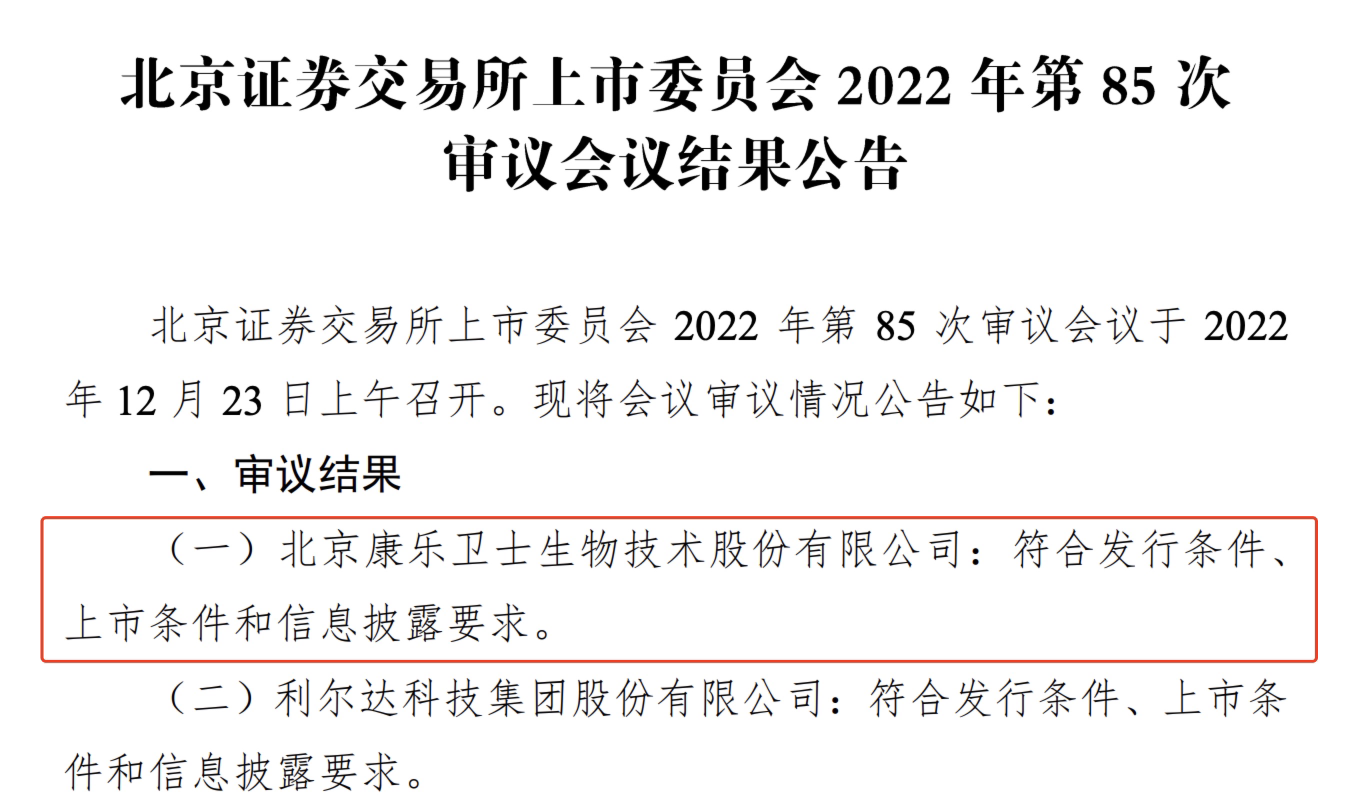 北京证券交易所上市委员会 2022 年第 85 次审议会议结果公告

北京证券交易所上市委员会 2022 年第 85 次审议会议于 2022 年 12 月 23 日上午召开。现将会议审议情况公告如下：

一、审议结果

（一）北京康乐卫士生物技术股份有限公司：符合发行条件、上市条件和信息披露要求。

（二）利尔达科技集团股份有限公司：符合发行条件、上市条件和信息披露要求。